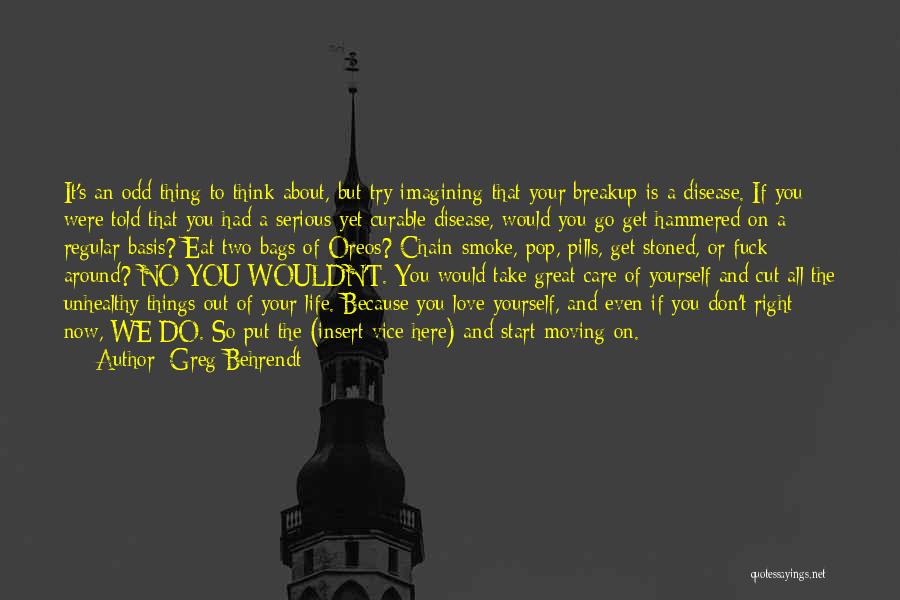 It's an odd thing to think about, but try imagining that your breakup is a disease. If you were told that you had a serious yet curable disease, would you go get hammered on a regular basis? Eat two bags of Oreos? Chain smoke, pop, pills, get stoned, or fuck around? NO YOU WOULDN'T. You would take great care of yourself and cut all the unhealthy things out of your life. Because you love yourself, and even if you don't right now, WE DO. So put the (insert vice here) and start moving on.

Author: Greg Behrendt

quotessayings.net